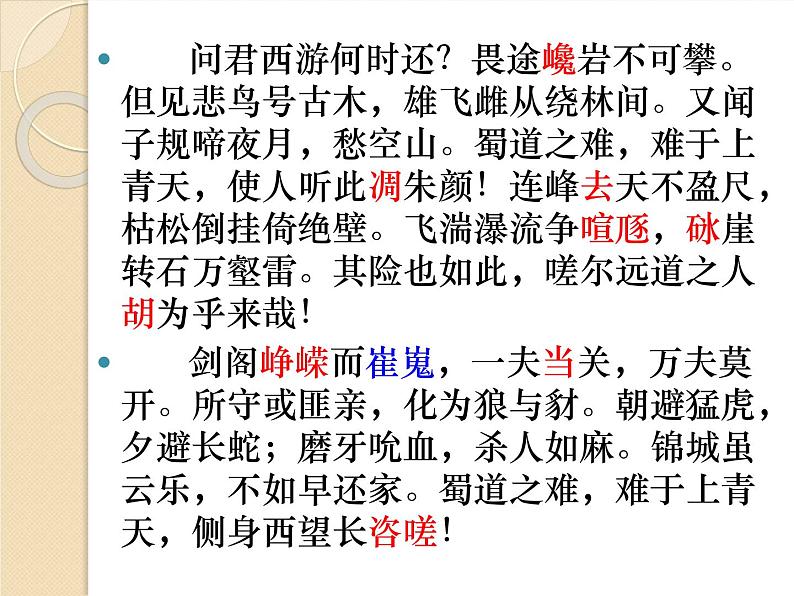 • 问君西游何时还？畏途巉岩不可攀。但见悲鸟号古木，雄飞雌从绕林间。又闻子规啼夜月，愁空山。蜀道之难，难于上青天，使人听此凋朱颜！连峰去天不盈尺，枯松倒挂倚绝壁。飞湍瀑流争喧豗，砯崖转石万壑雷。其险也如此，嗟尔远道之人胡为乎来哉！

• 剑阁峥嵘而崔嵬，一夫当关，万夫莫开。所守或匪亲，化为狼与豺。朝避猛虎，夕避长蛇；磨牙吮血，杀人如麻。锦城虽云乐，不如早还家。蜀道之难，难于上青天，侧身西望长咨嗟！